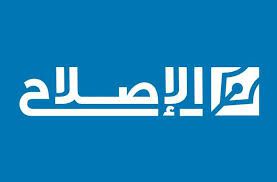 الإصلاح